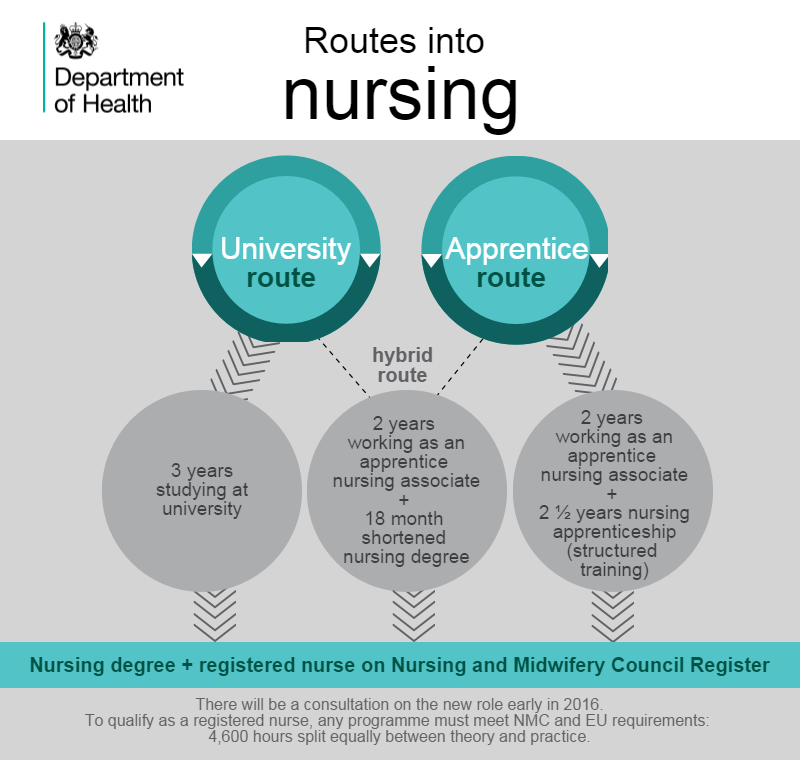 Department of Health

Routes into nursing

University route

Apprentice route

hybrid route

3 years studying at university

2 years working as an apprentice nursing associate + 18 month shortened nursing degree

2 years working as an apprentice nursing associate + 2 ½ years nursing apprenticeship (structured training)

Nursing degree + registered nurse on Nursing and Midwifery Council Register

There will be a consultation on the new role early in 2016.
To qualify as a registered nurse, any programme must meet NMC and EU requirements: 4,600 hours split equally between theory and practice.